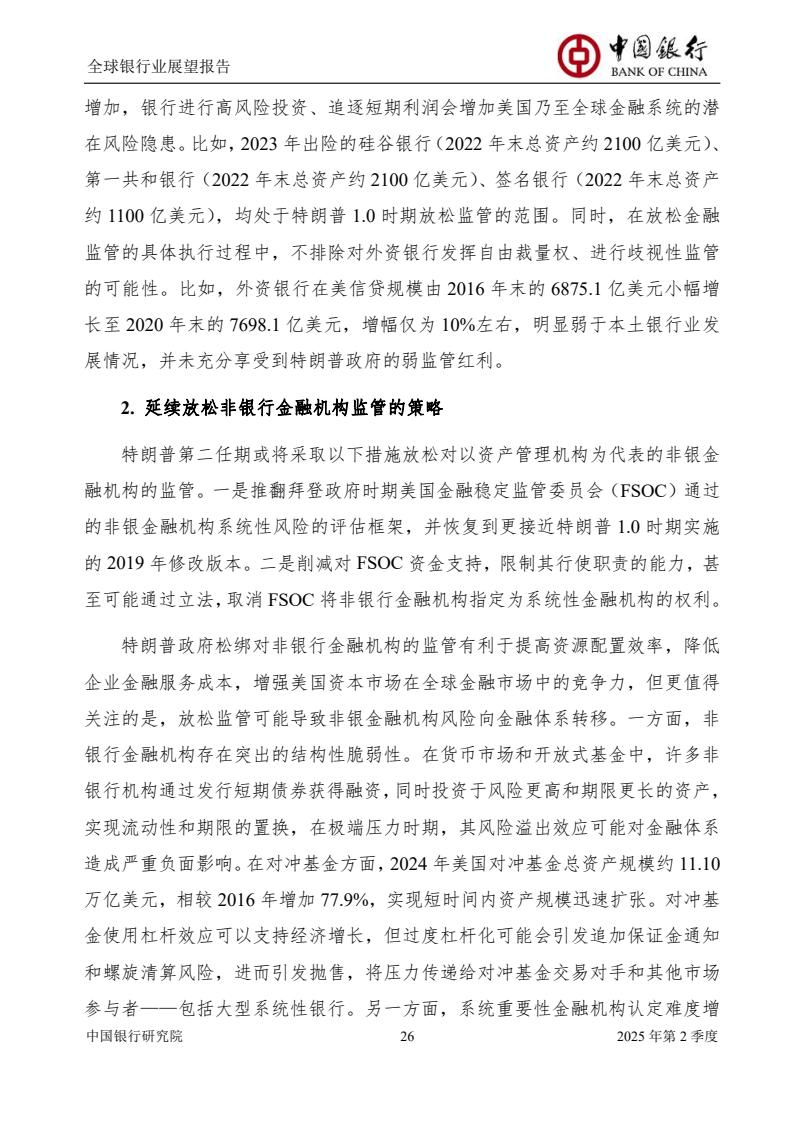 全球银行业展望报告

中国银行
BANK OF CHINA

增加，银行进行高风险投资、追逐短期利润会增加美国乃至全球金融系统的潜在风险隐患。比如，2023 年出险的硅谷银行（2022 年末总资产约 2100 亿美元）、第一共和银行（2022 年末总资产约 2100 亿美元）、签名银行（2022 年末总资产约 1100 亿美元），均处于特朗普 1.0 时期放松监管的范围。同时，在放松金融监管的具体执行过程中，不排除对外资银行发挥自由裁量权、进行歧视性监管的可能性。比如，外资银行在美信贷规模由 2016 年末的 6875.1 亿美元小幅增长至 2020 年末的 7698.1 亿美元，增幅仅为 10%左右，明显弱于本土银行业发展情况，并未充分享受到特朗普政府的弱监管红利。

2. 延续放松非银行金融机构监管的策略

特朗普第二任期或将采取以下措施放松对以资产管理机构为代表的非银金融机构的监管。一是推翻拜登政府时期美国金融稳定监管委员会（FSOC）通过的非银金融机构系统性风险的评估框架，并恢复到更接近特朗普 1.0 时期实施的 2019 年修改版本。二是削减对 FSOC 资金支持，限制其行使职责的能力，甚至可能通过立法，取消 FSOC 将非银行金融机构指定为系统性金融机构的权利。

特朗普政府松绑对非银行金融机构的监管有利于提高资源配置效率，降低企业金融服务成本，增强美国资本市场在全球金融市场中的竞争力，但更值得关注的是，放松监管可能导致非银金融机构风险向金融体系转移。一方面，非银行金融机构存在突出的结构性脆弱性。在货币市场和开放式基金中，许多非银行机构通过发行短期债券获得融资，同时投资于风险更高和期限更长的资产，实现流动性和期限的置换，在极端压力时期，其风险溢出效应可能对金融体系造成严重负面影响。在对冲基金方面，2024 年美国对冲基金总资产规模约 11.10 万亿美元，相较 2016 年增加 77.9%，实现短时间内资产规模迅速扩张。对冲基金使用杠杆效应可以支持经济增长，但过度杠杆化可能会引发追加保证金通知和螺旋清算风险，进而引发抛售，将压力传递给对冲基金交易对手和其他市场参与者——包括大型系统性银行。另一方面，系统重要性金融机构认定难度增

中国银行研究院　26　2025 年第 2 季度